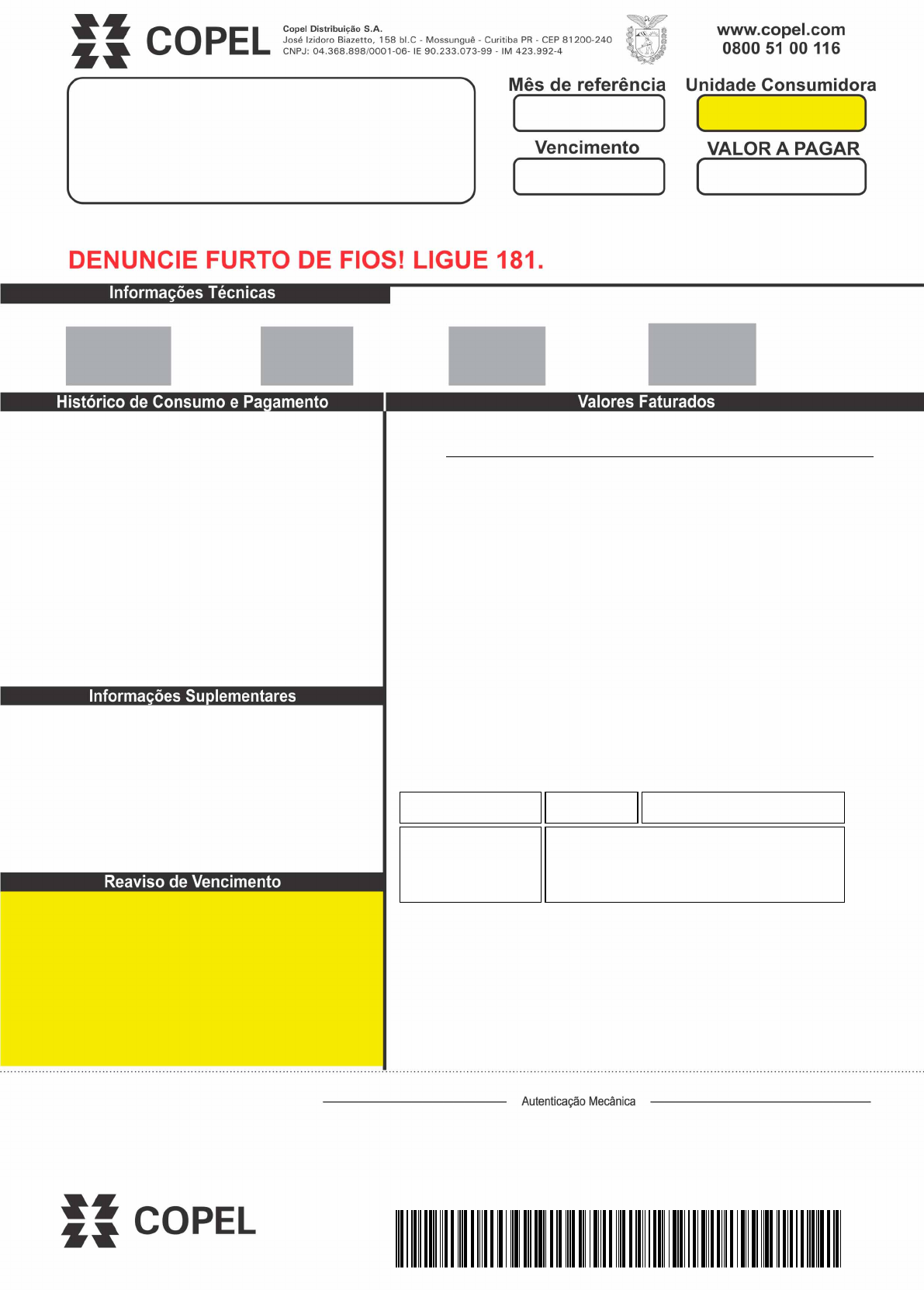 COPEL

Copel Distribuição S.A.
José Izidoro Biazetto, 158 bl.C - Mossunguê - Curitiba PR - CEP 81200-240
CNPJ: 04.368.898/0001-06- IE 90.233.073-99 - IM 423.992-4

www.copel.com
0800 51 00 116

Mês de referência

Unidade Consumidora

Vencimento

VALOR A PAGAR

DENUNCIE FURTO DE FIOS! LIGUE 181.

Informações Técnicas

Histórico de Consumo e Pagamento

Valores Faturados

Informações Suplementares

Reaviso de Vencimento

Autenticação Mecânica

COPEL